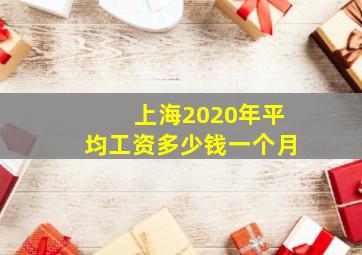 上海2020年平均工资多少钱一个月